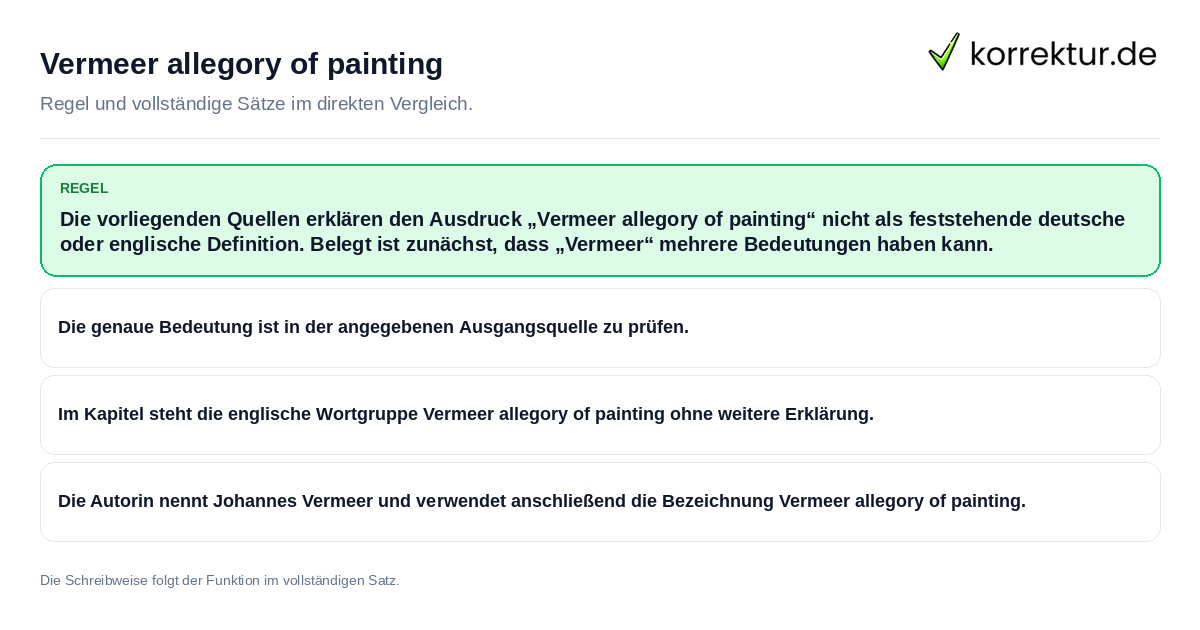 Vermeer allegory of painting

korrektur.de

Regel und vollständige Sätze im direkten Vergleich.

REGEL

Die vorliegenden Quellen erklären den Ausdruck „Vermeer allegory of painting“ nicht als feststehende deutsche oder englische Definition. Belegt ist zunächst, dass „Vermeer“ mehrere Bedeutungen haben kann.

Die genaue Bedeutung ist in der angegebenen Ausgangsquelle zu prüfen.

Im Kapitel steht die englische Wortgruppe Vermeer allegory of painting ohne weitere Erklärung.

Die Autorin nennt Johannes Vermeer und verwendet anschließend die Bezeichnung Vermeer allegory of painting.

Die Schreibweise folgt der Funktion im vollständigen Satz.